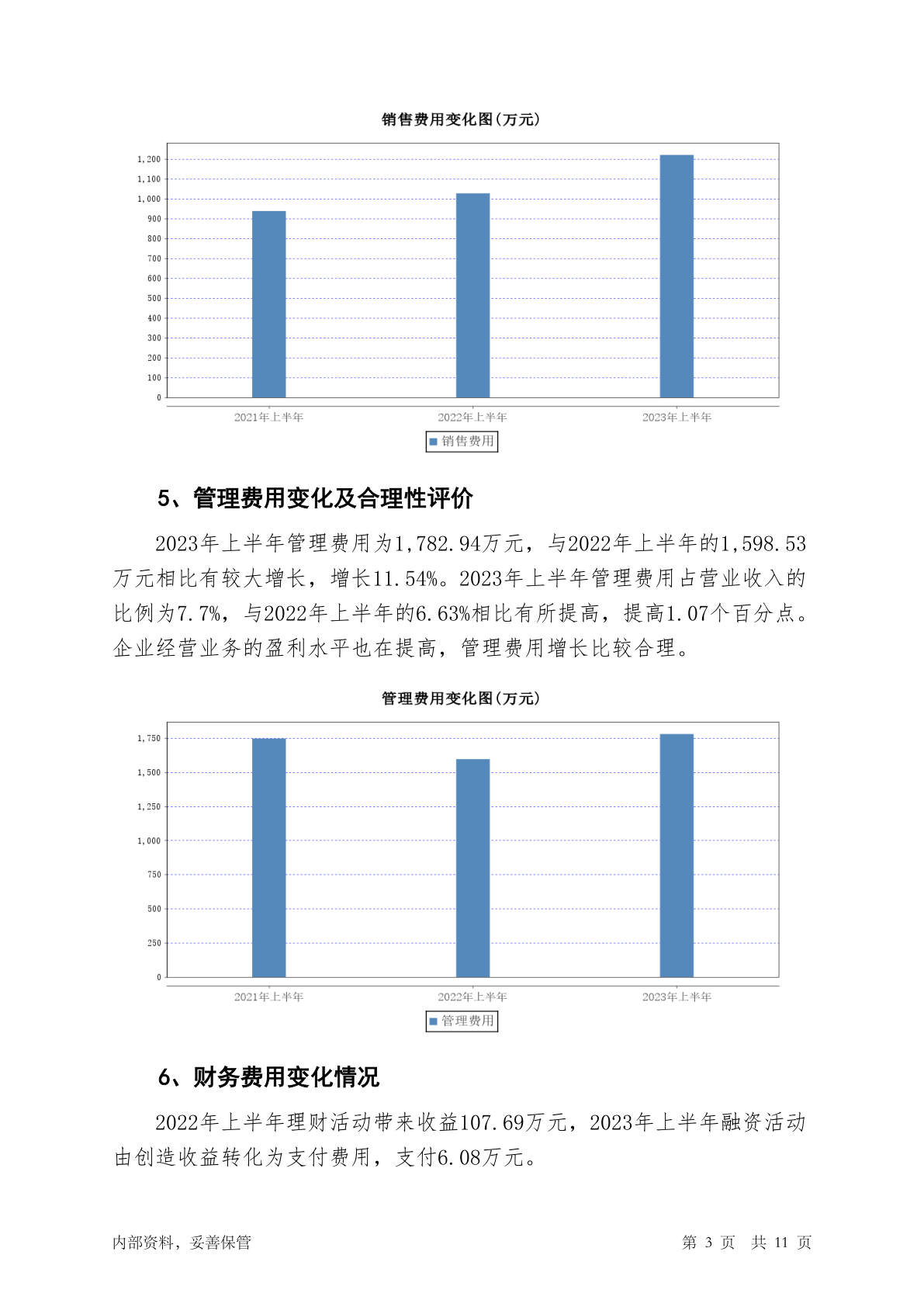 销售费用变化图(万元)

1,200
1,100
1,000
900
800
700
600
500
400
300
200
100
0

2021年上半年　2022年上半年　2023年上半年

销售费用

5、管理费用变化及合理性评价

2023年上半年管理费用为1,782.94万元，与2022年上半年的1,598.53万元相比有较大增长，增长11.54%。2023年上半年管理费用占营业收入的比例为7.7%，与2022年上半年的6.63%相比有所提高，提高1.07个百分点。企业经营业务的盈利水平也在提高，管理费用增长比较合理。

管理费用变化图(万元)

1,750
1,500
1,250
1,000
750
500
250
0

2021年上半年　2022年上半年　2023年上半年

管理费用

6、财务费用变化情况

2022年上半年理财活动带来收益107.69万元，2023年上半年融资活动由创造收益转化为支付费用，支付6.08万元。

内部资料，妥善保管　　第 3 页　共 11 页